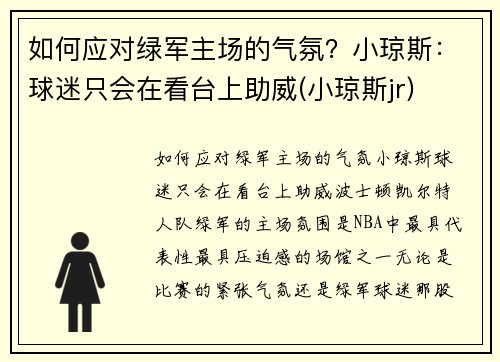 如何应对绿军主场的气氛？小琼斯：球迷只会在看台上助威(小琼斯jr)

如何应对绿军主场的气氛小琼斯球迷只会在看台上助威波士顿凯尔特人队绿军的主场氛围是NBA中最具代表性最具压迫感的场馆之一无论是比赛的紧张气氛还是绿军球迷那股